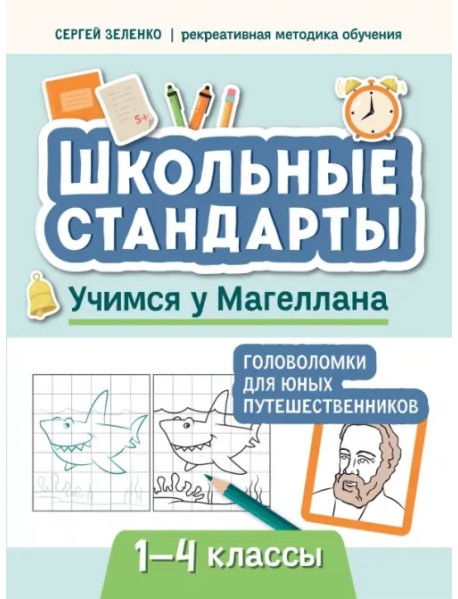 СЕРГЕЙ ЗЕЛЕНКО | рекреативная методика обучения

5+

ШКОЛЬНЫЕ СТАНДАРТЫ

Учимся у Магеллана

ГОЛОВОЛОМКИ ДЛЯ ЮНЫХ ПУТЕШЕСТВЕННИКОВ

1–4 классы